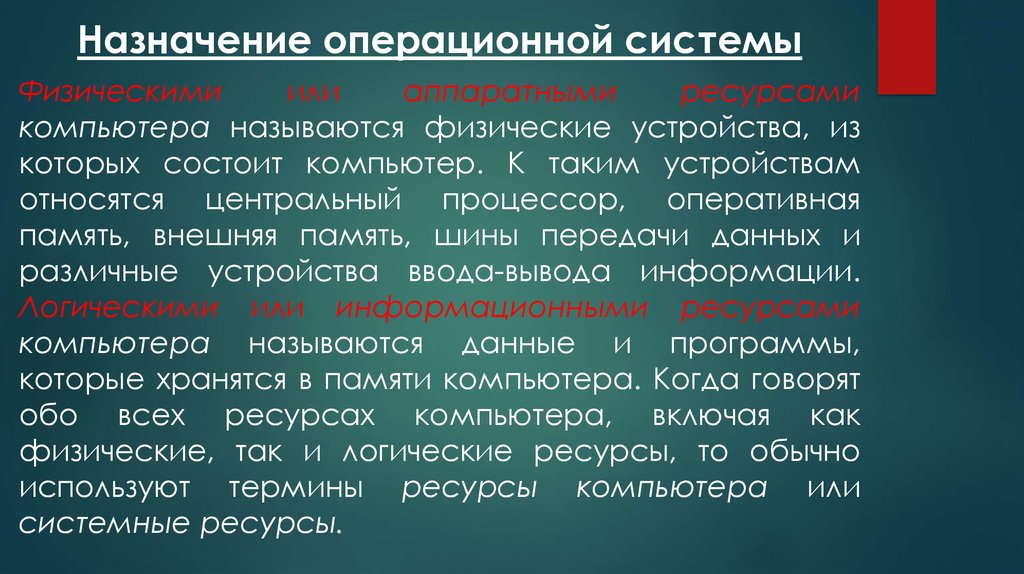 Назначение операционной системы

Физическими или аппаратными ресурсами компьютера называются физические устройства, из которых состоит компьютер. К таким устройствам относятся центральный процессор, оперативная память, внешняя память, шины передачи данных и различные устройства ввода-вывода информации. Логическими или информационными ресурсами компьютера называются данные и программы, которые хранятся в памяти компьютера. Когда говорят обо всех ресурсах компьютера, включая как физические, так и логические ресурсы, то обычно используют термины ресурсы компьютера или системные ресурсы.